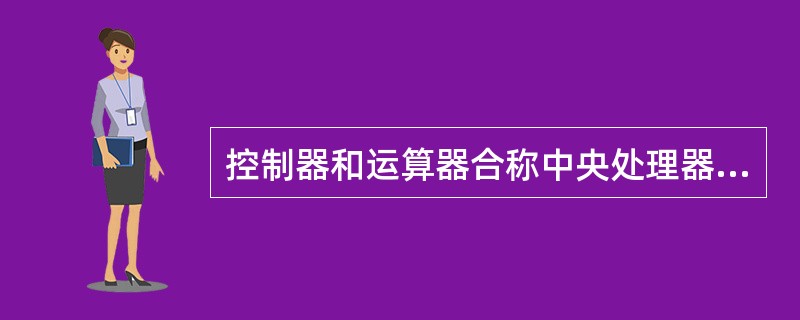 控制器和运算器合称中央处理器...